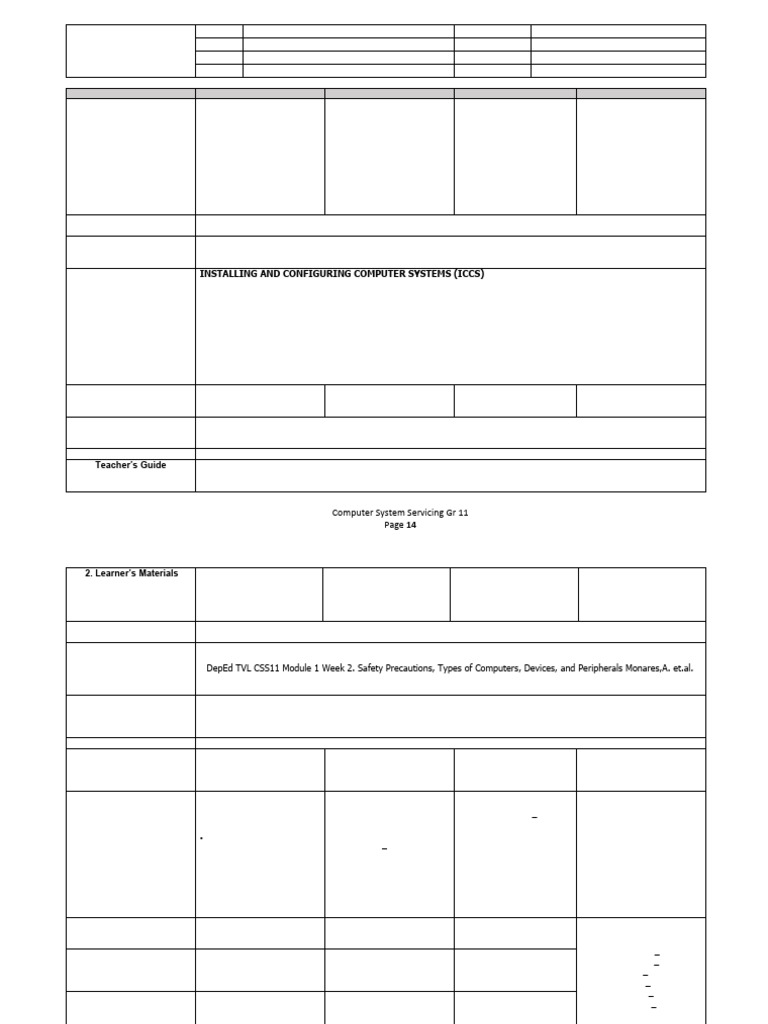 INSTALLING AND CONFIGURING COMPUTER SYSTEMS (ICCS)

Teacher's Guide

Computer System Servicing Gr 11
Page 14

2. Learner's Materials

DepEd TVL CSS11 Module 1 Week 2. Safety Precautions, Types of Computers, Devices, and Peripherals Monares,A. et.al.